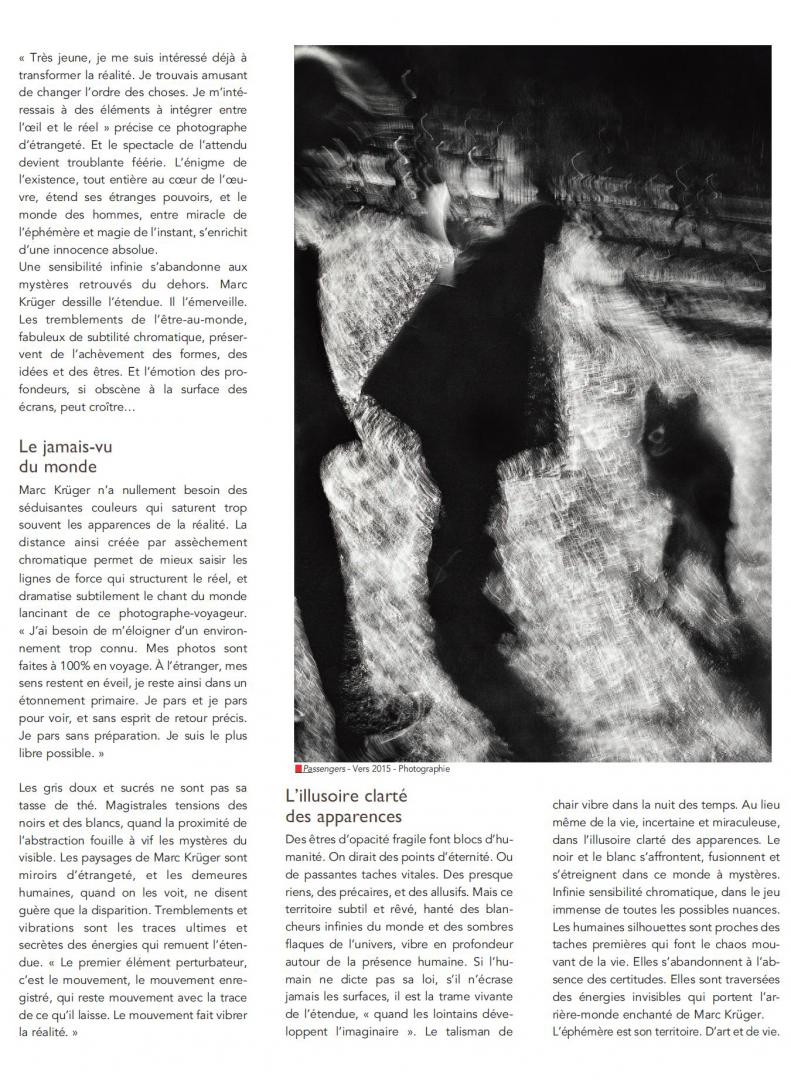 « Très jeune, je me suis intéressé déjà à transformer la réalité. Je trouvais amusant de changer l'ordre des choses. Je m'intéressais à des éléments à intégrer entre l'œil et le réel » précise ce photographe d'étrangeté. Et le spectacle de l'attendu devient troublante féerie. L'énigme de l'existence, tout entière au cœur de l'œuvre, étend ses étranges pouvoirs, et le monde des hommes, entre miracle de l'éphémère et magie de l'instant, s'enrichit d'une innocence absolue.
Une sensibilité infinie s'abandonne aux mystères retrouvés du dehors. Marc Krüger dessille l'étendue. Il l'émerveille. Les tremblements de l'être-au-monde, fabuleux de subtilité chromatique, préservent de l'achèvement des formes, des idées et des êtres. Et l'émotion des profondeurs, si obscène à la surface des écrans, peut croître…

Le jamais-vu du monde

Marc Krüger n'a nullement besoin des séduisantes couleurs qui saturent trop souvent les apparences de la réalité. La distance ainsi créée par assèchement chromatique permet de mieux saisir les lignes de force qui structurent le réel, et dramatise subtilement le chant du monde lancinant de ce photographe-voyageur. « J'ai besoin de m'éloigner d'un environnement trop connu. Mes photos sont faites à 100% en voyage. À l'étranger, mes sens restent en éveil, je reste ainsi dans un étonnement primaire. Je pars et je pars pour voir, et sans esprit de retour précis. Je pars sans préparation. Je suis le plus libre possible. »

Les gris doux et sucrés ne sont pas sa tasse de thé. Magistrales tensions des noirs et des blancs, quand la proximité de l'abstraction fouille à vif les mystères du visible. Les paysages de Marc Krüger sont miroirs d'étrangeté, et les demeures humaines, quand on les voit, ne disent guère que la disparition. Tremblements et vibrations sont les traces ultimes et secrètes des énergies qui remuent l'étendue. « Le premier élément perturbateur, c'est le mouvement, le mouvement enregistré, qui reste mouvement avec la trace de ce qu'il laisse. Le mouvement fait vibrer la réalité. »

Passengers - Vers 2015 - Photographie

L'illusoire clarté des apparences

Des êtres d'opacité fragile font blocs d'humanité. On dirait des points d'éternité. Ou de passantes taches vitales. Des presque riens, des précaires, et des allusifs. Mais ce territoire subtil et rêvé, hanté des blancheurs infinies du monde et des sombres flaques de l'univers, vibre en profondeur autour de la présence humaine. Si l'humain ne dicte pas sa loi, s'il n'écrase jamais les surfaces, il est la trame vivante de l'étendue, « quand les lointains développent l'imaginaire ». Le talisman de chair vibre dans la nuit des temps. Au lieu même de la vie, incertaine et miraculeuse, dans l'illusoire clarté des apparences. Le noir et le blanc s'affrontent, fusionnent et s'étreignent dans ce monde à mystères. Infinie sensibilité chromatique, dans le jeu immense de toutes les possibles nuances. Les humaines silhouettes sont proches des taches premières qui font le chaos mouvant de la vie. Elles s'abandonnent à l'absence des certitudes. Elles sont traversées des énergies invisibles qui portent l'arrière-monde enchanté de Marc Krüger.
L'éphémère est son territoire. D'art et de vie.